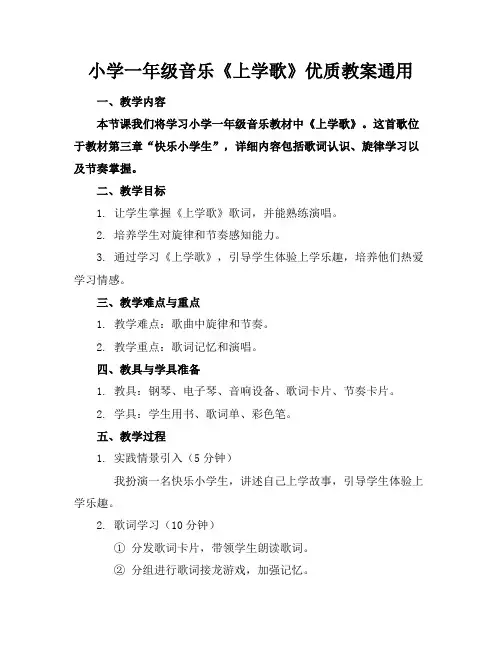 小学一年级音乐《上学歌》优质教案通用

一、教学内容

本节课我们将学习小学一年级音乐教材中《上学歌》。这首歌位于教材第三章“快乐小学生”，详细内容包括歌词认识、旋律学习以及节奏掌握。

二、教学目标

1. 让学生掌握《上学歌》歌词，并能熟练演唱。

2. 培养学生对旋律和节奏感知能力。

3. 通过学习《上学歌》，引导学生体验上学乐趣，培养他们热爱学习情感。

三、教学难点与重点

1. 教学难点：歌曲中旋律和节奏。

2. 教学重点：歌词记忆和演唱。

四、教具与学具准备

1. 教具：钢琴、电子琴、音响设备、歌词卡片、节奏卡片。

2. 学具：学生用书、歌词单、彩色笔。

五、教学过程

1. 实践情景引入（5 分钟）

我扮演一名快乐小学生，讲述自己上学故事，引导学生体验上学乐趣。

2. 歌词学习（10 分钟）

① 分发歌词卡片，带领学生朗读歌词。

② 分组进行歌词接龙游戏，加强记忆。